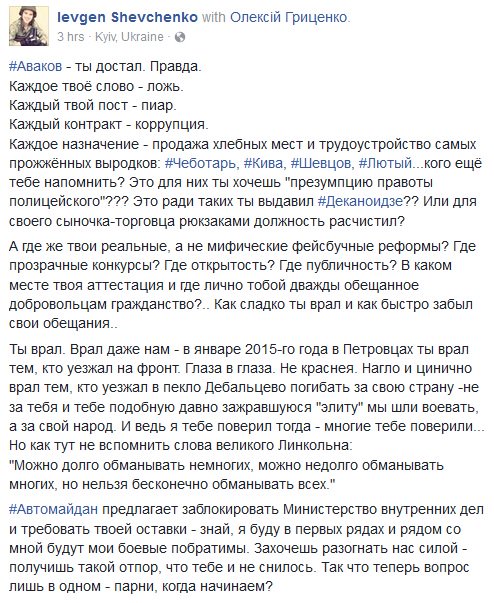 Ievgen Shevchenko with Олексій Гриценко.
3 hrs · Kyiv, Ukraine ·

#Аваков - ты достал. Правда.
Каждое твоё слово - ложь.
Каждый твой пост - пиар.
Каждый контракт - коррупция.
Каждое назначение - продажа хлебных мест и трудоустройство самых прожжённых выродков: #Чеботарь, #Кива, #Шевцов, #Лютый...кого ещё тебе напомнить? Это для них ты хочешь "презумпцию правоты полицейского"??? Это ради таких ты выдавил #Деканоидзе?? Или для своего сыночка-торговца рюкзаками должность расчистил?

А где же твои реальные, а не мифические фейсбучные реформы? Где прозрачные конкурсы? Где открытость? Где публичность? В каком месте твоя аттестация и где лично тобой дважды обещанное добровольцам гражданство?.. Как сладко ты врал и как быстро забыл свои обещания..

Ты врал. Врал даже нам - в январе 2015-го года в Петровцах ты врал тем, кто уезжал на фронт. Глаза в глаза. Не краснея. Нагло и цинично врал тем, кто уезжал в пекло Дебальцево погибать за свою страну -не за тебя и тебе подобную давно зажравшуюся "элиту" мы шли воевать, а за свой народ. И ведь я тебе поверил тогда - многие тебе поверили... Но как тут не вспомнить слова великого Линкольна:
"Можно долго обманывать немногих, можно недолго обманывать многих, но нельзя бесконечно обманывать всех."

#Автомайдан предлагает заблокировать Министерство внутренних дел и требовать твоей оставки - знай, я буду в первых рядах и рядом со мной будут мои боевые побратимы. Захочешь разогнать нас силой - получишь такой отпор, что тебе и не снилось. Так что теперь вопрос лишь в одном - парни, когда начинаем?